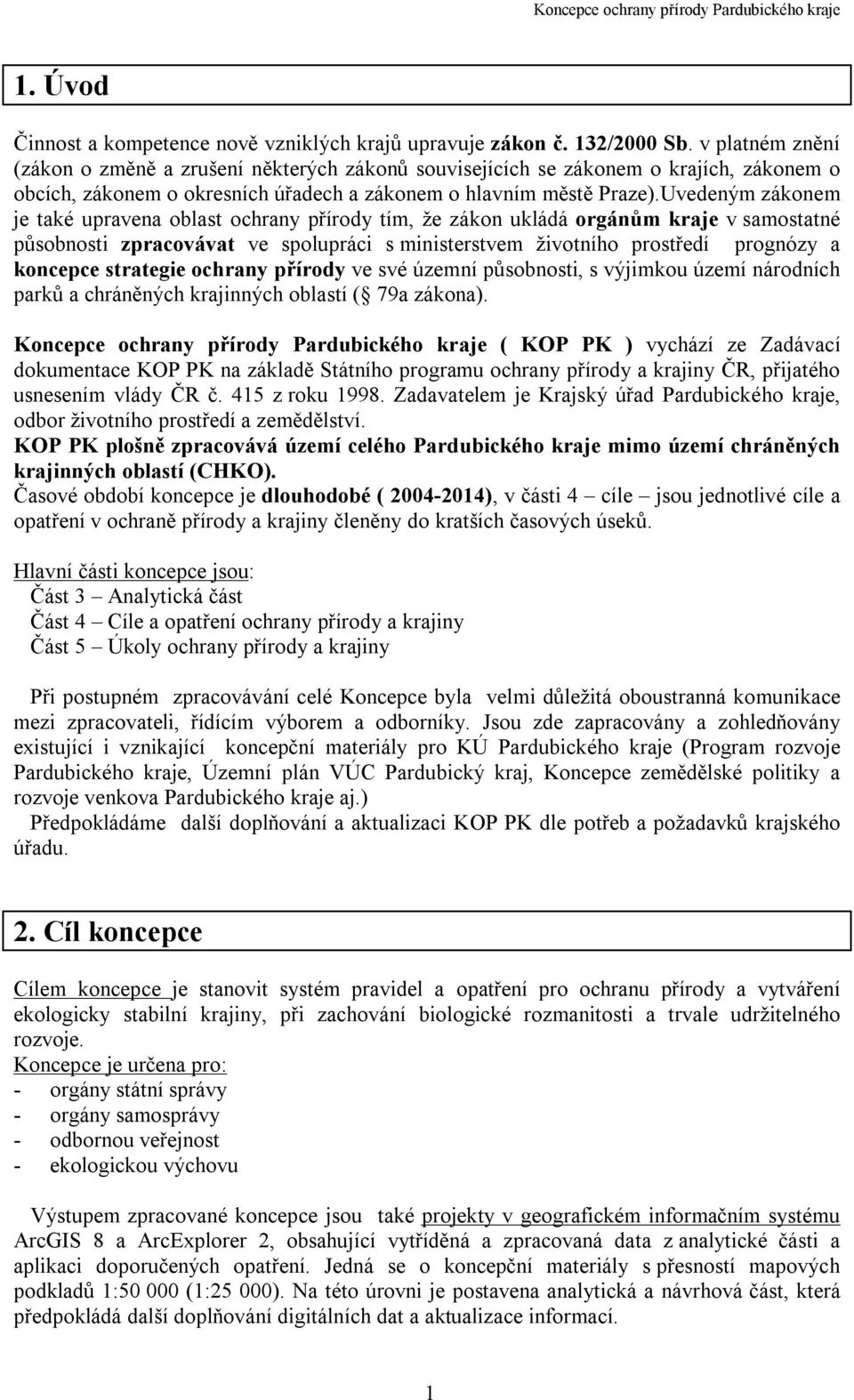 Koncepce ochrany přírody Pardubického kraje

1. Úvod

Činnost a kompetence nově vzniklých krajů upravuje zákon č. 132/2000 Sb. v platném znění (zákon o změně a zrušení některých zákonů souvisejících se zákonem o krajích, zákonem o obcích, zákonem o okresních úřadech a zákonem o hlavním městě Praze).Uvedeným zákonem je také upravena oblast ochrany přírody tím, že zákon ukládá orgánům kraje v samostatné působnosti zpracovávat ve spolupráci s ministerstvem životního prostředí prognózy a koncepce strategie ochrany přírody ve své územní působnosti, s výjimkou území národních parků a chráněných krajinných oblastí ( 79a zákona).

Koncepce ochrany přírody Pardubického kraje ( KOP PK ) vychází ze Zadávací dokumentace KOP PK na základě Státního programu ochrany přírody a krajiny ČR, přijatého usnesením vlády ČR č. 415 z roku 1998. Zadavatelem je Krajský úřad Pardubického kraje, odbor životního prostředí a zemědělství.
KOP PK plošně zpracovává území celého Pardubického kraje mimo území chráněných krajinných oblastí (CHKO).
Časové období koncepce je dlouhodobé ( 2004-2014), v části 4 – cíle – jsou jednotlivé cíle a opatření v ochraně přírody a krajiny členěny do kratších časových úseků.

Hlavní části koncepce jsou:
Část 3 – Analytická část
Část 4 – Cíle a opatření ochrany přírody a krajiny
Část 5 – Úkoly ochrany přírody a krajiny

Při postupném zpracovávání celé Koncepce byla velmi důležitá oboustranná komunikace mezi zpracovateli, řídícím výborem a odborníky. Jsou zde zapracovány a zohledňovány existující i vznikající koncepční materiály pro KÚ Pardubického kraje (Program rozvoje Pardubického kraje, Územní plán VÚC Pardubický kraj, Koncepce zemědělské politiky a rozvoje venkova Pardubického kraje aj.)
Předpokládáme další doplňování a aktualizaci KOP PK dle potřeb a požadavků krajského úřadu.

2. Cíl koncepce

Cílem koncepce je stanovit systém pravidel a opatření pro ochranu přírody a vytváření ekologicky stabilní krajiny, při zachování biologické rozmanitosti a trvale udržitelného rozvoje.
Koncepce je určena pro:
- orgány státní správy
- orgány samosprávy
- odbornou veřejnost
- ekologickou výchovu

Výstupem zpracované koncepce jsou také projekty v geografickém informačním systému ArcGIS 8 a ArcExplorer 2, obsahující vytříděná a zpracovaná data z analytické části a aplikaci doporučených opatření. Jedná se o koncepční materiály s přesností mapových podkladů 1:50 000 (1:25 000). Na této úrovni je postavena analytická a návrhová část, která předpokládá další doplňování digitálních dat a aktualizace informací.

1